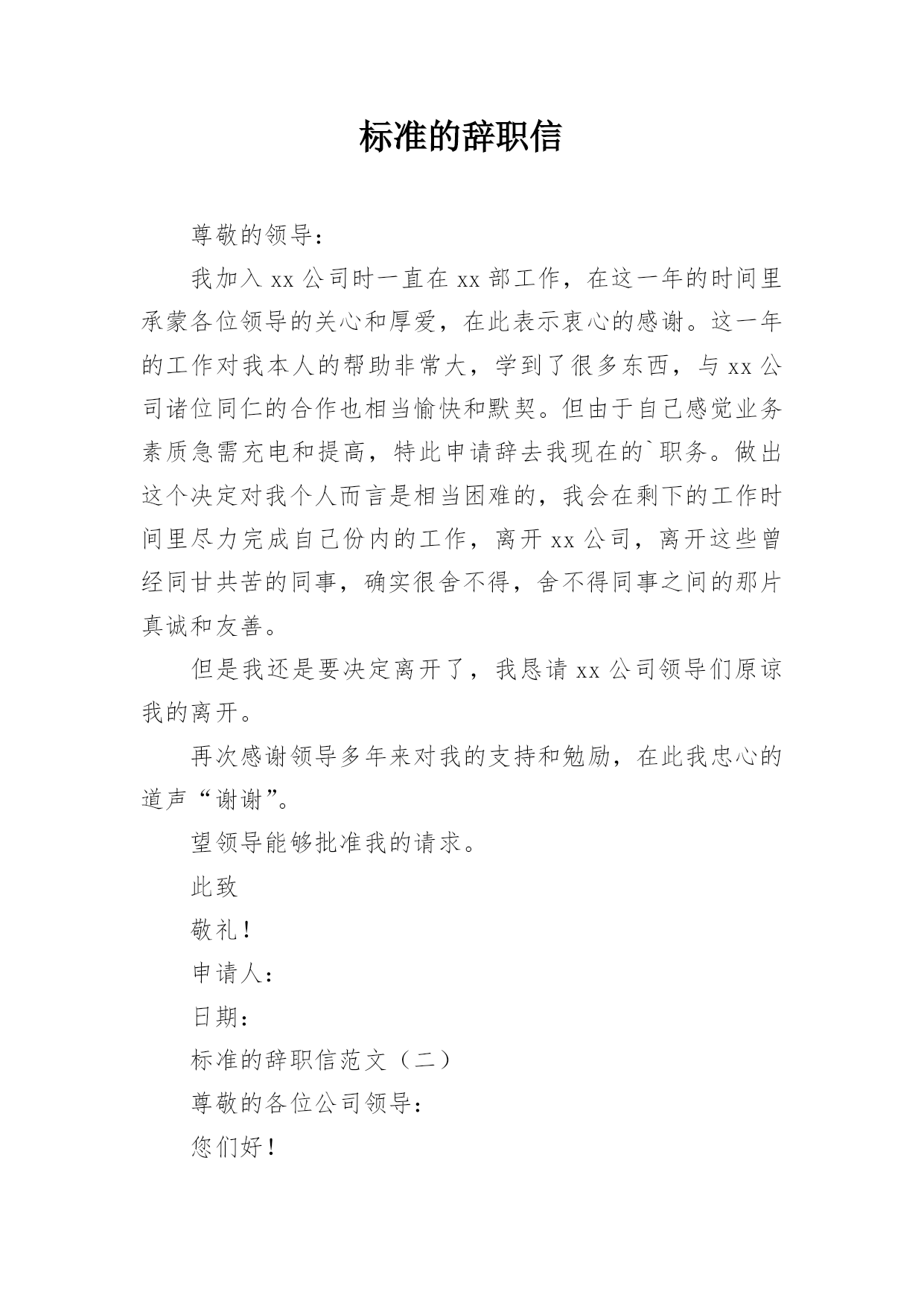 标准的辞职信

尊敬的领导：

我加入 xx 公司时一直在 xx 部工作，在这一年的时间里承蒙各位领导的关心和厚爱，在此表示衷心的感谢。这一年的工作对我本人的帮助非常大，学到了很多东西，与 xx 公司诸位同仁的合作也相当愉快和默契。但由于自己感觉业务素质急需充电和提高，特此申请辞去我现在的`职务。做出这个决定对我个人而言是相当困难的，我会在剩下的工作时间里尽力完成自己份内的工作，离开 xx 公司，离开这些曾经同甘共苦的同事，确实很舍不得，舍不得同事之间的那片真诚和友善。

但是我还是要决定离开了，我恳请 xx 公司领导们原谅我的离开。

再次感谢领导多年来对我的支持和勉励，在此我忠心的道声“谢谢”。

望领导能够批准我的请求。

此致

敬礼！

申请人：

日期：

标准的辞职信范文（二）

尊敬的各位公司领导：

您们好！